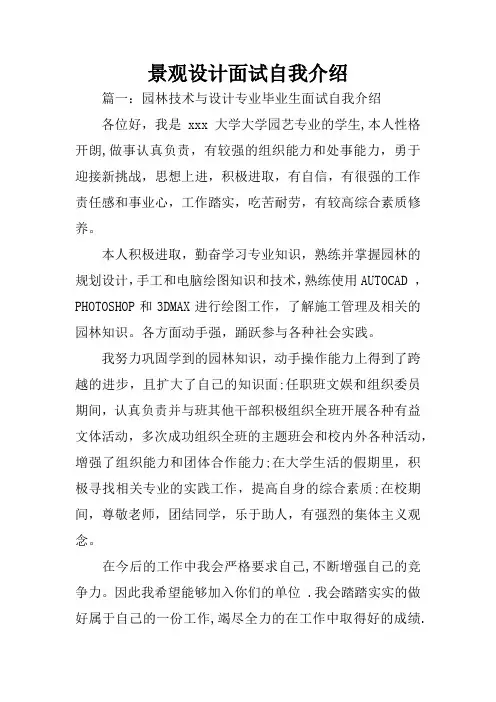 景观设计面试自我介绍

篇一：园林技术与设计专业毕业生面试自我介绍

各位好，我是 xxx 大学大学园艺专业的学生,本人性格开朗,做事认真负责，有较强的组织能力和处事能力，勇于迎接新挑战，思想上进，积极进取，有自信，有很强的工作责任感和事业心，工作踏实，吃苦耐劳，有较高综合素质修养。

本人积极进取，勤奋学习专业知识，熟练并掌握园林的规划设计,手工和电脑绘图知识和技术,熟练使用 AUTOCAD ，PHOTOSHOP 和 3DMAX 进行绘图工作，了解施工管理及相关的园林知识。各方面动手强，踊跃参与各种社会实践。

我努力巩固学到的园林知识，动手操作能力上得到了跨越的进步，且扩大了自己的知识面;任职班文娱和组织委员期间，认真负责并与班其他干部积极组织全班开展各种有益文体活动，多次成功组织全班的主题班会和校内外各种活动,增强了组织能力和团体合作能力;在大学生活的假期里，积极寻找相关专业的实践工作，提高自身的综合素质;在校期间，尊敬老师，团结同学，乐于助人，有强烈的集体主义观念。

在今后的工作中我会严格要求自己,不断增强自己的竞争力。因此我希望能够加入你们的单位 .我会踏踏实实的做好属于自己的一份工作,竭尽全力的在工作中取得好的成绩.